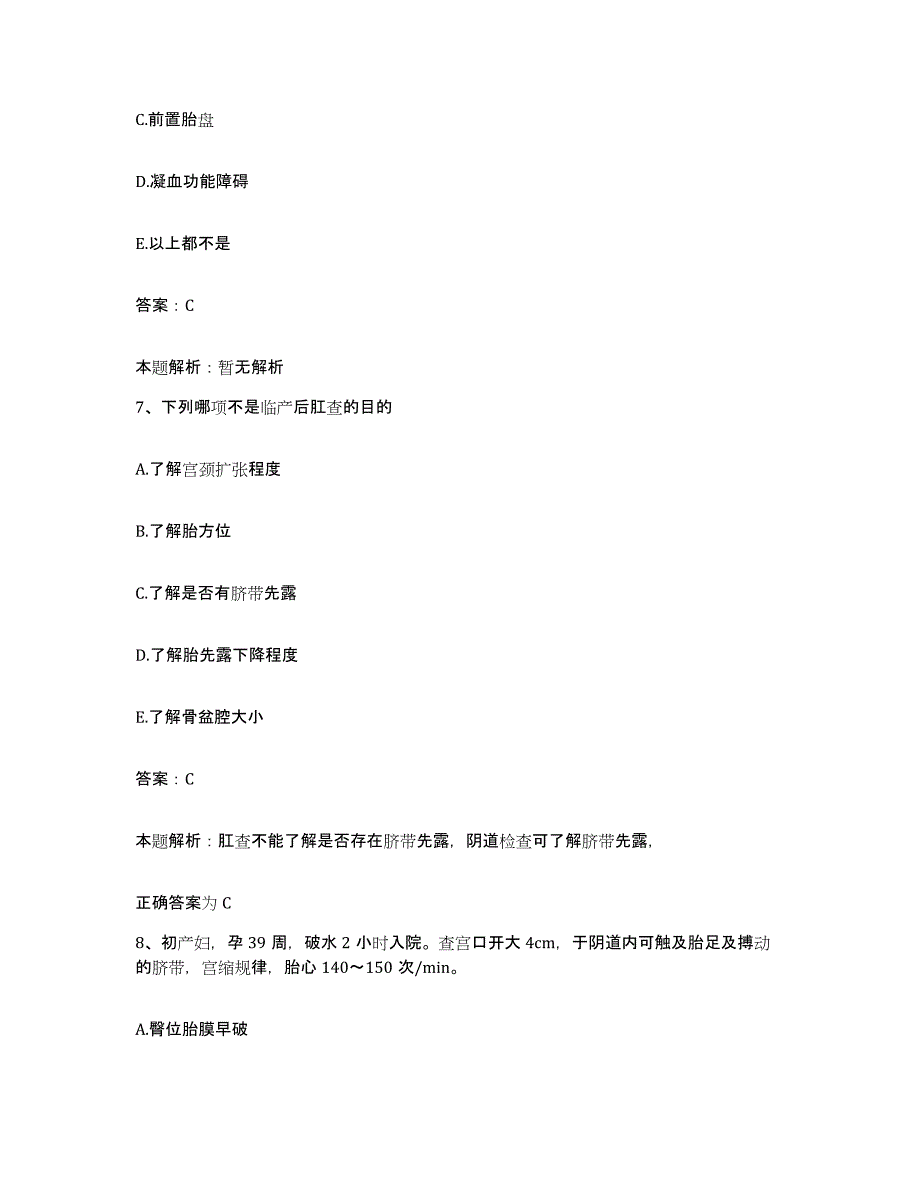 C.前置胎盘

D.凝血功能障碍

E.以上都不是

答案：C

本题解析：暂无解析

7、下列哪项不是临产后肛查的目的

A.了解宫颈扩张程度

B.了解胎方位

C.了解是否有脐带先露

D.了解胎先露下降程度

E.了解骨盆腔大小

答案：C

本题解析：肛查不能了解是否存在脐带先露，阴道检查可了解脐带先露，

正确答案为 C

8、初产妇，孕 39 周，破水 2 小时入院。查宫口开大 4cm，于阴道内可触及胎足及搏动的脐带，宫缩规律，胎心 140～150 次/min。

A.臀位胎膜早破